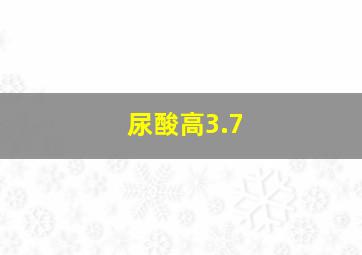 尿酸高3.7